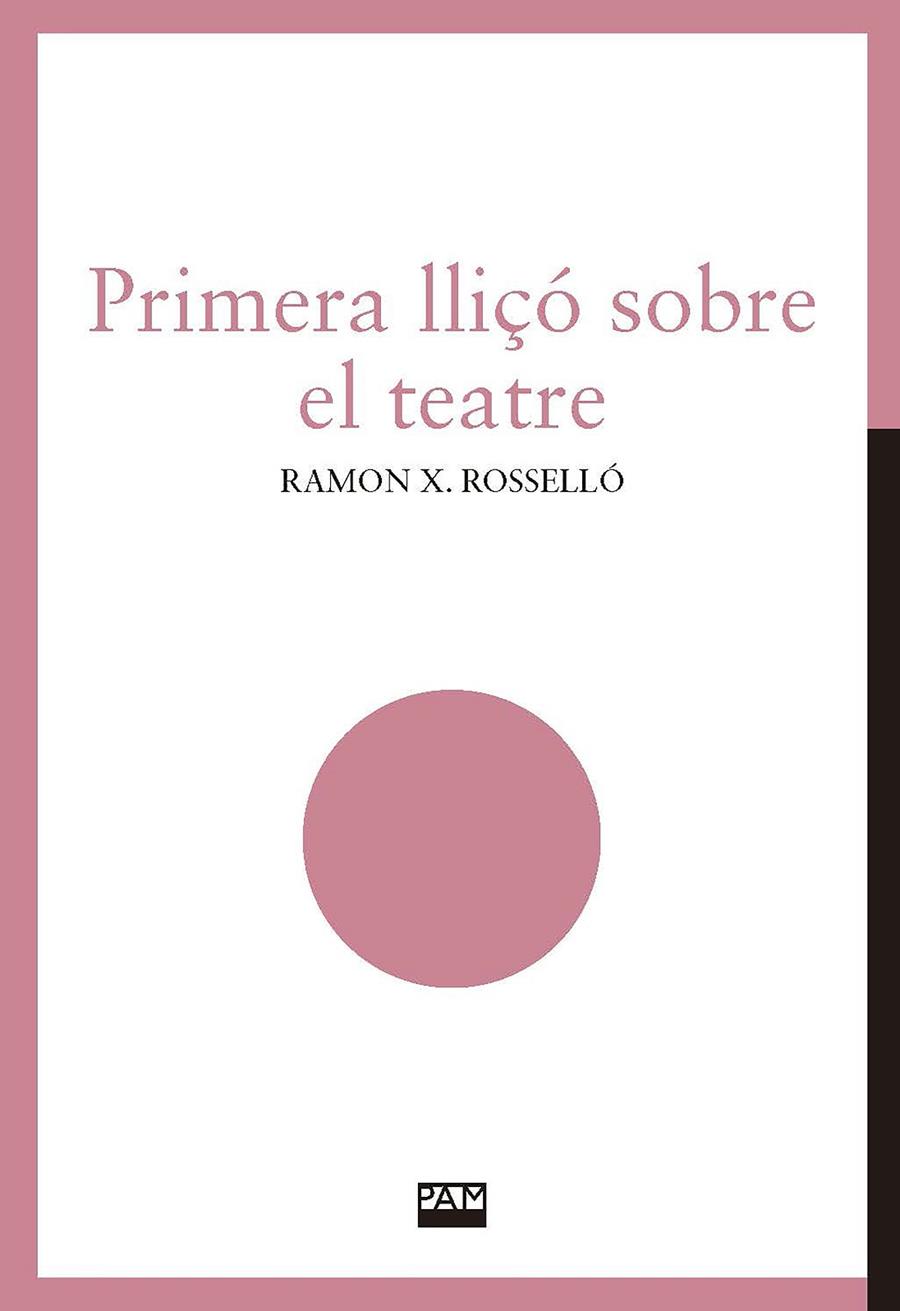 Primera lliçó sobre el teatre

RAMON X. ROSSELLÓ

PAM